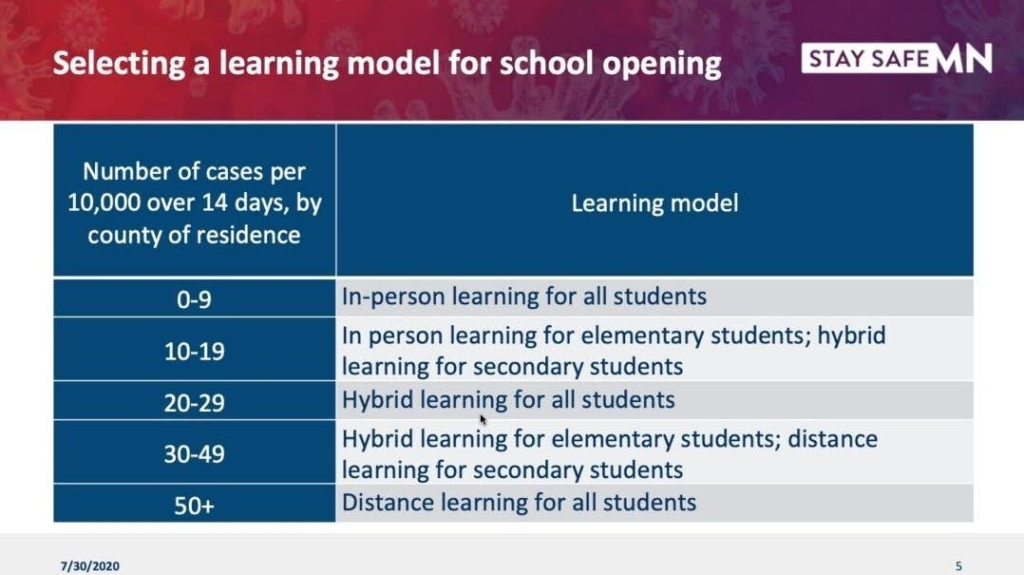 Selecting a learning model for school opening

STAY SAFE MN

| Number of cases per 10,000 over 14 days, by county of residence | Learning model |
|---|---|
| 0-9 | In-person learning for all students |
| 10-19 | In person learning for elementary students; hybrid learning for secondary students |
| 20-29 | Hybrid learning for all students |
| 30-49 | Hybrid learning for elementary students; distance learning for secondary students |
| 50+ | Distance learning for all students |

7/30/2020

5